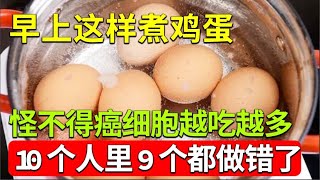 早上这样煮鸡蛋

怪不得癌细胞越吃越多

10 个人里 9 个都做错了